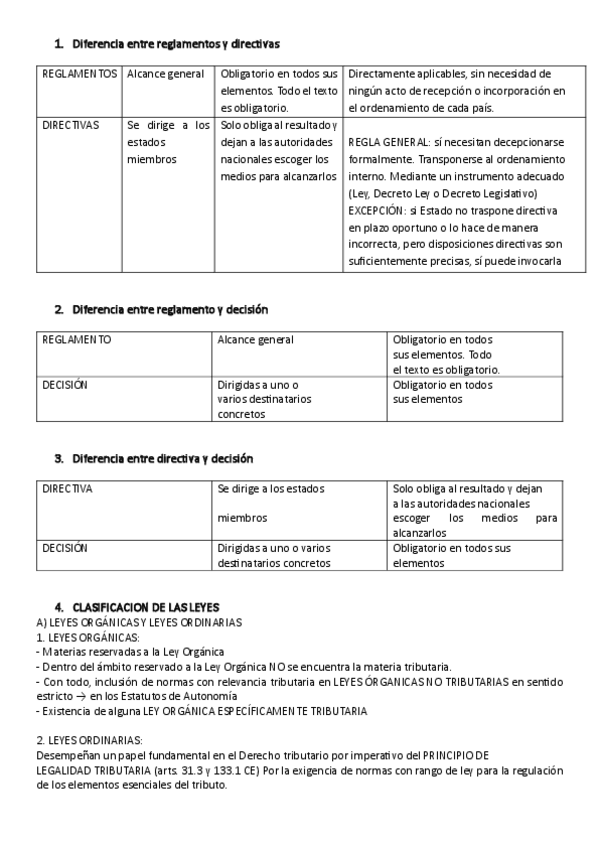 1. Diferencia entre reglamentos y directivas

| REGLAMENTOS | Alcance general | Obligatorio en todos sus elementos. Todo el texto es obligatorio. | Directamente aplicables, sin necesidad de ningún acto de recepción o incorporación en el ordenamiento de cada país. |
|---|---|---|---|
| DIRECTIVAS | Se dirige a los estados miembros | Solo obliga al resultado y dejan a las autoridades nacionales escoger los medios para alcanzarlos | REGLA GENERAL: sí necesitan decepcionarse formalmente. Transponerse al ordenamiento interno. Mediante un instrumento adecuado (Ley, Decreto Ley o Decreto Legislativo) EXCEPCIÓN: si Estado no traspone directiva en plazo oportuno o lo hace de manera incorrecta, pero disposiciones directivas son suficientemente precisas, sí puede invocarla |

2. Diferencia entre reglamento y decisión

| REGLAMENTO | Alcance general | Obligatorio en todos sus elementos. Todo el texto es obligatorio. |
|---|---|---|
| DECISIÓN | Dirigidas a uno o varios destinatarios concretos | Obligatorio en todos sus elementos |

3. Diferencia entre directiva y decisión

| DIRECTIVA | Se dirige a los estados miembros | Solo obliga al resultado y dejan a las autoridades nacionales escoger los medios para alcanzarlos |
|---|---|---|
| DECISIÓN | Dirigidas a uno o varios destinatarios concretos | Obligatorio en todos sus elementos |

4. CLASIFICACION DE LAS LEYES
A) LEYES ORGÁNICAS Y LEYES ORDINARIAS
1. LEYES ORGÁNICAS:
- Materias reservadas a la Ley Orgánica
- Dentro del ámbito reservado a la Ley Orgánica NO se encuentra la materia tributaria.
- Con todo, inclusión de normas con relevancia tributaria en LEYES ÓRGANICAS NO TRIBUTARIAS en sentido estricto → en los Estatutos de Autonomía
- Existencia de alguna LEY ORGÁNICA ESPECÍFICAMENTE TRIBUTARIA

2. LEYES ORDINARIAS:
Desempeñan un papel fundamental en el Derecho tributario por imperativo del PRINCIPIO DE LEGALIDAD TRIBUTARIA (arts. 31.3 y 133.1 CE) Por la exigencia de normas con rango de ley para la regulación de los elementos esenciales del tributo.